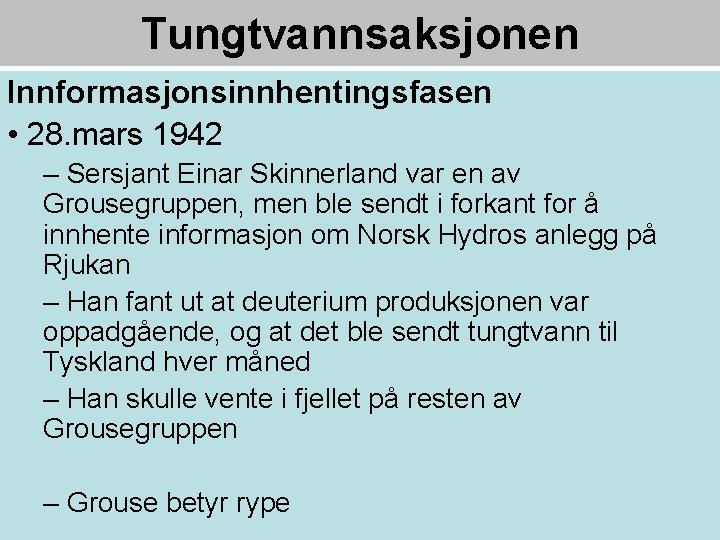 Tungtvannsaksjonen

Innformasjonsinnhentingsfasen

• 28.mars 1942

– Sersjant Einar Skinnerland var en av Grousegruppen, men ble sendt i forkant for å innhente informasjon om Norsk Hydros anlegg på Rjukan

– Han fant ut at deuterium produksjonen var oppadgående, og at det ble sendt tungtvann til Tyskland hver måned

– Han skulle vente i fjellet på resten av Grousegruppen

– Grouse betyr rype